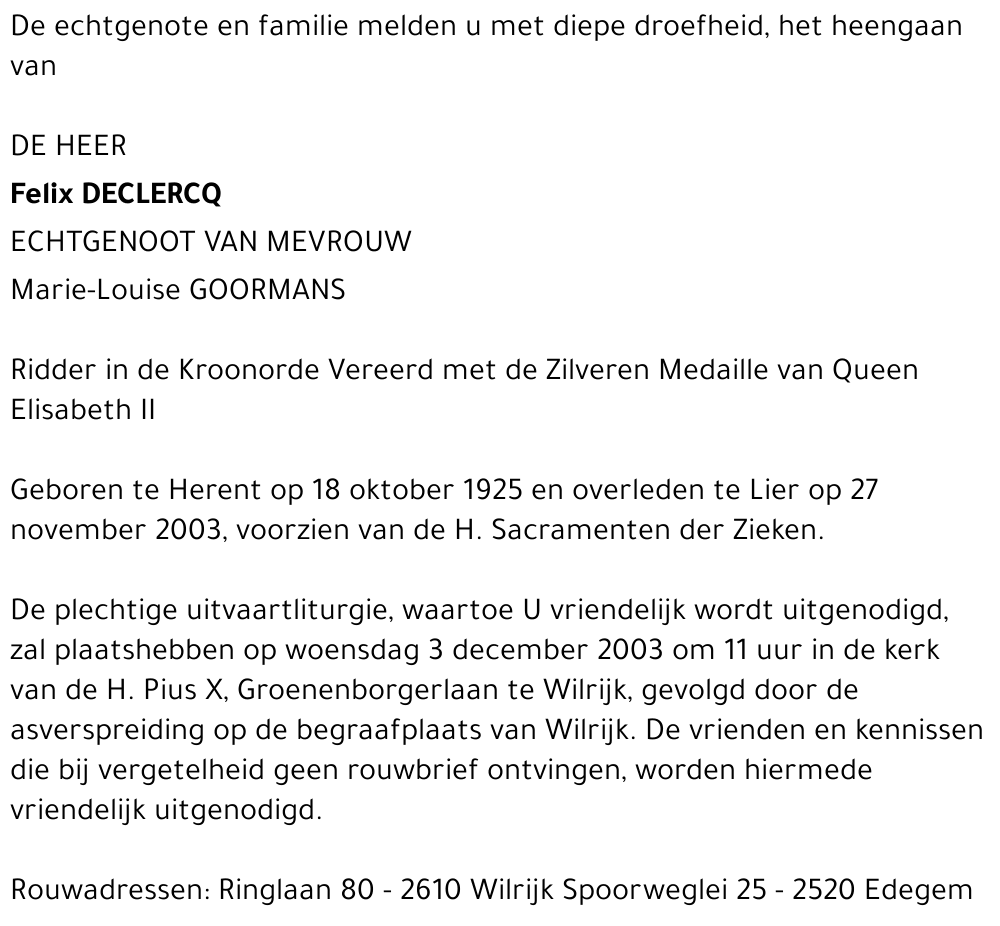 De echtgenote en familie melden u met diepe droefheid, het heengaan van

DE HEER
Felix DECLERCQ
ECHTGENOOT VAN MEVROUW
Marie-Louise GOORMANS

Ridder in de Kroonorde Vereerd met de Zilveren Medaille van Queen Elisabeth II

Geboren te Herent op 18 oktober 1925 en overleden te Lier op 27 november 2003, voorzien van de H. Sacramenten der Zieken.

De plechtige uitvaartliturgie, waartoe U vriendelijk wordt uitgenodigd, zal plaatshebben op woensdag 3 december 2003 om 11 uur in de kerk van de H. Pius X, Groenenborgerlaan te Wilrijk, gevolgd door de asverspreiding op de begraafplaats van Wilrijk. De vrienden en kennissen die bij vergetelheid geen rouwbrief ontvingen, worden hiermede vriendelijk uitgenodigd.

Rouwadressen: Ringlaan 80 - 2610 Wilrijk Spoorweglei 25 - 2520 Edegem